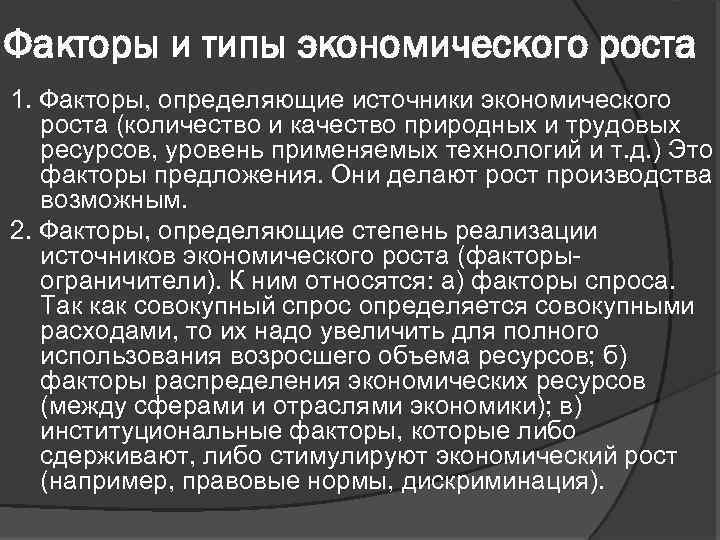 Факторы и типы экономического роста

1. Факторы, определяющие источники экономического роста (количество и качество природных и трудовых ресурсов, уровень применяемых технологий и т.д.) Это факторы предложения. Они делают рост производства возможным.

2. Факторы, определяющие степень реализации источников экономического роста (факторы-ограничители). К ним относятся: а) факторы спроса. Так как совокупный спрос определяется совокупными расходами, то их надо увеличить для полного использования возросшего объема ресурсов; б) факторы распределения экономических ресурсов (между сферами и отраслями экономики); в) институциональные факторы, которые либо сдерживают, либо стимулируют экономический рост (например, правовые нормы, дискриминация).